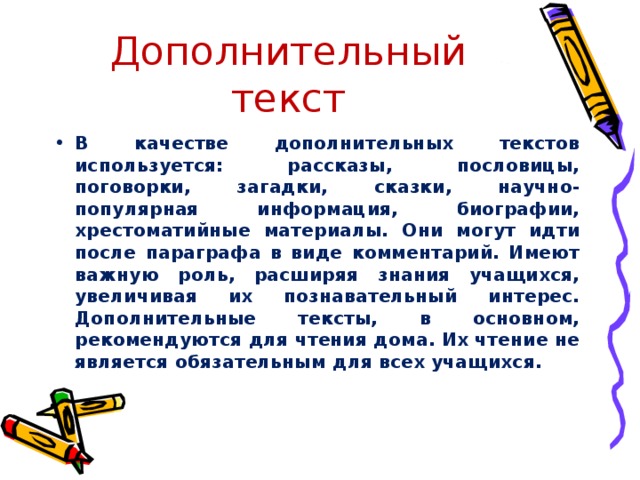 Дополнительный текст

• В качестве дополнительных текстов используется: рассказы, пословицы, поговорки, загадки, сказки, научно-популярная информация, биографии, хрестоматийные материалы. Они могут идти после параграфа в виде комментарий. Имеют важную роль, расширяя знания учащихся, увеличивая их познавательный интерес. Дополнительные тексты, в основном, рекомендуются для чтения дома. Их чтение не является обязательным для всех учащихся.